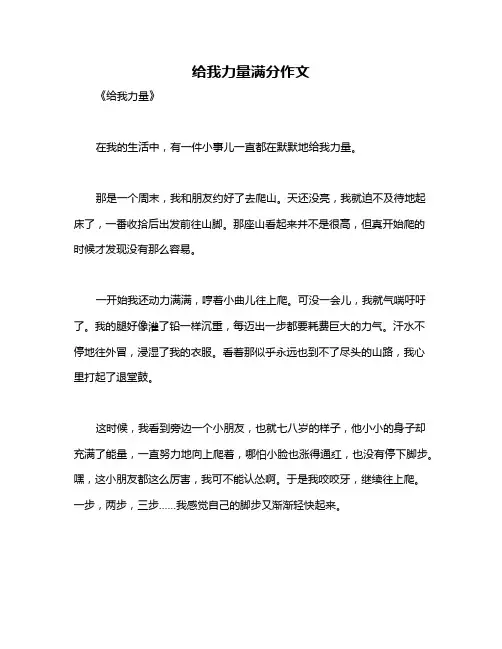 给我力量满分作文

《给我力量》

在我的生活中，有一件小事儿一直都在默默地给我力量。

那是一个周末，我和朋友约好了去爬山。天还没亮，我就迫不及待地起床了，一番收拾后出发前往山脚。那座山看起来并不是很高，但真开始爬的时候才发现没有那么容易。

一开始我还动力满满，哼着小曲儿往上爬。可没一会儿，我就气喘吁吁了。我的腿好像灌了铅一样沉重，每迈出一步都要耗费巨大的力气。汗水不停地往外冒，浸湿了我的衣服。看着那似乎永远也到不了尽头的山路，我心里打起了退堂鼓。

这时候，我看到旁边一个小朋友，也就七八岁的样子，他小小的身子却充满了能量，一直努力地向上爬着，哪怕小脸也涨得通红，也没有停下脚步。嘿，这小朋友都这么厉害，我可不能认怂啊。于是我咬咬牙，继续往上爬。一步，两步，三步......我感觉自己的脚步又渐渐轻快起来。